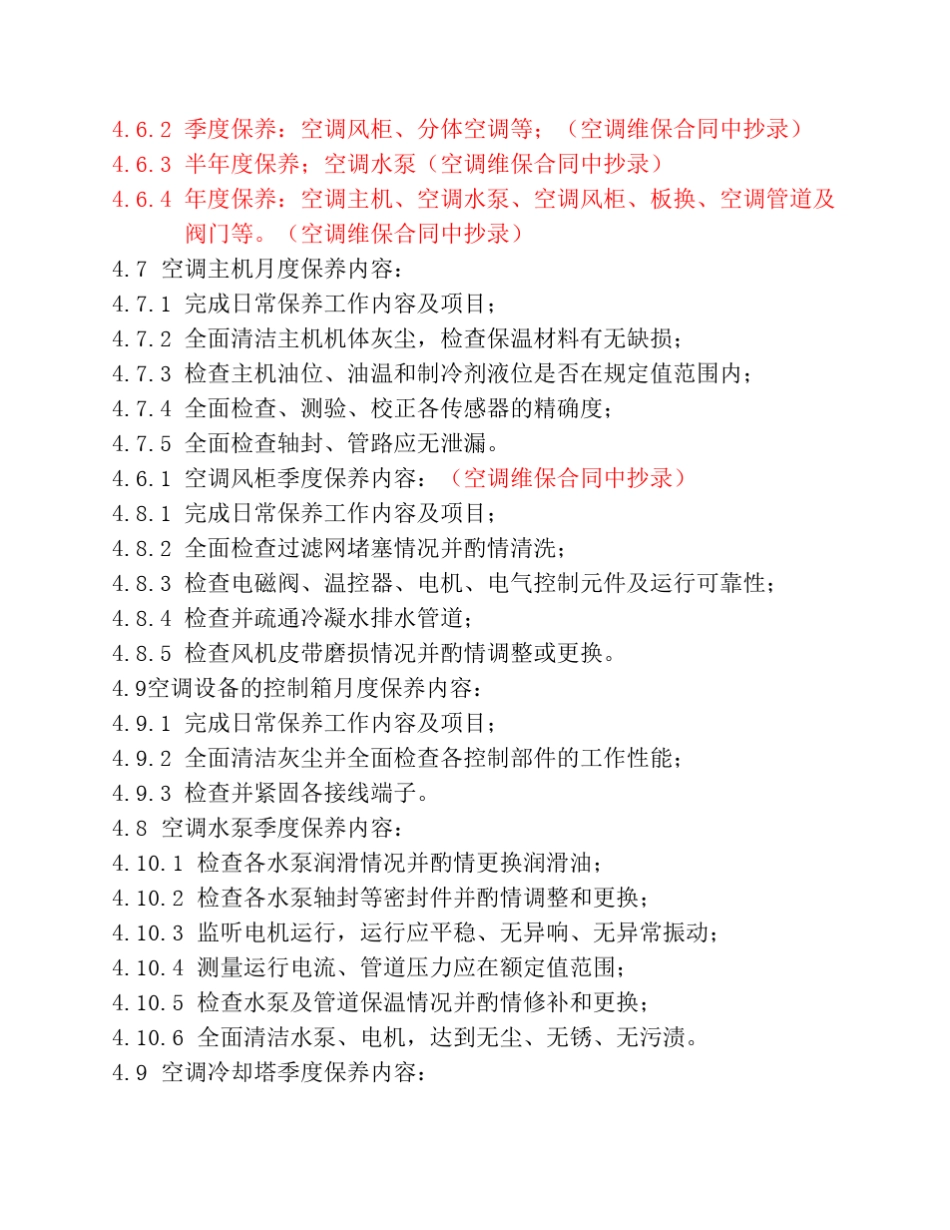 4.6.2 季度保养：空调风柜、分体空调等；（空调维保合同中抄录）
4.6.3 半年度保养；空调水泵（空调维保合同中抄录）
4.6.4 年度保养：空调主机、空调水泵、空调风柜、板换、空调管道及阀门等。（空调维保合同中抄录）
4.7 空调主机月度保养内容：
4.7.1 完成日常保养工作内容及项目；
4.7.2 全面清洁主机机体灰尘，检查保温材料有无缺损；
4.7.3 检查主机油位、油温和制冷剂液位是否在规定值范围内；
4.7.4 全面检查、测验、校正各传感器的精确度；
4.7.5 全面检查轴封、管路应无泄漏。
4.6.1 空调风柜季度保养内容：（空调维保合同中抄录）
4.8.1 完成日常保养工作内容及项目；
4.8.2 全面检查过滤网堵塞情况并酌情清洗；
4.8.3 检查电磁阀、温控器、电机、电气控制元件及运行可靠性；
4.8.4 检查并疏通冷凝水排水管道；
4.8.5 检查风机皮带磨损情况并酌情调整或更换。
4.9空调设备的控制箱月度保养内容：
4.9.1 完成日常保养工作内容及项目；
4.9.2 全面清洁灰尘并全面检查各控制部件的工作性能；
4.9.3 检查并紧固各接线端子。
4.8 空调水泵季度保养内容：
4.10.1 检查各水泵润滑情况并酌情更换润滑油；
4.10.2 检查各水泵轴封等密封件并酌情调整和更换；
4.10.3 监听电机运行，运行应平稳、无异响、无异常振动；
4.10.4 测量运行电流、管道压力应在额定值范围；
4.10.5 检查水泵及管道保温情况并酌情修补和更换；
4.10.6 全面清洁水泵、电机，达到无尘、无锈、无污渍。
4.9 空调冷却塔季度保养内容：